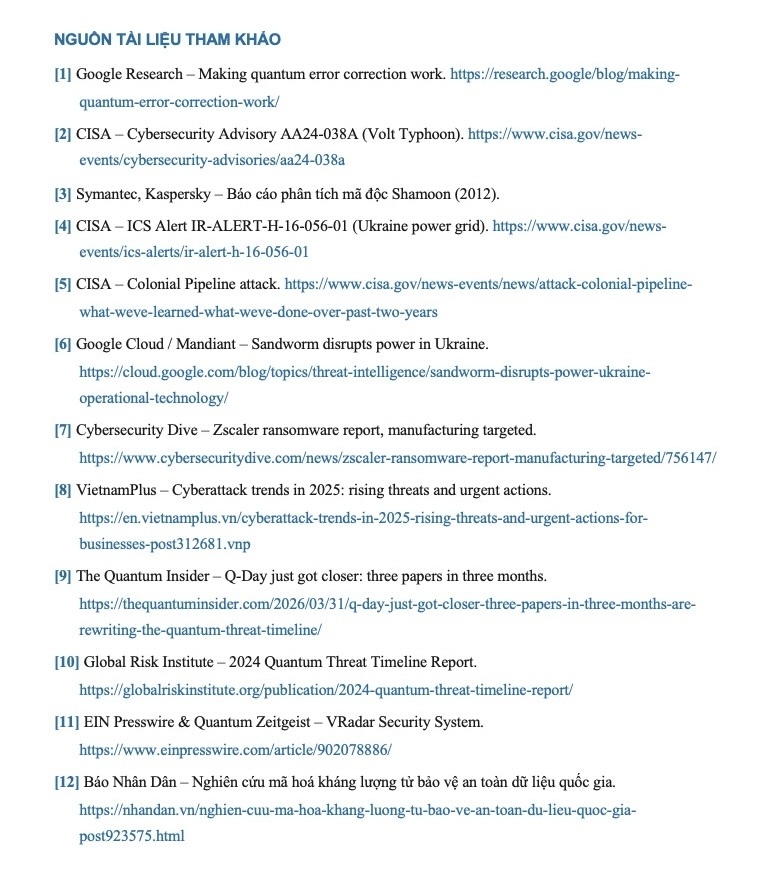 NGUỒN TÀI LIỆU THAM KHẢO

[1] Google Research – Making quantum error correction work. https://research.google/blog/making-quantum-error-correction-work/

[2] CISA – Cybersecurity Advisory AA24-038A (Volt Typhoon). https://www.cisa.gov/news-events/cybersecurity-advisories/aa24-038a

[3] Symantec, Kaspersky – Báo cáo phân tích mã độc Shamoon (2012).

[4] CISA – ICS Alert IR-ALERT-H-16-056-01 (Ukraine power grid). https://www.cisa.gov/news-events/ics-alerts/ir-alert-h-16-056-01

[5] CISA – Colonial Pipeline attack. https://www.cisa.gov/news-events/news/attack-colonial-pipeline-what-weve-learned-what-weve-done-over-past-two-years

[6] Google Cloud / Mandiant – Sandworm disrupts power in Ukraine. https://cloud.google.com/blog/topics/threat-intelligence/sandworm-disrupts-power-ukraine-operational-technology/

[7] Cybersecurity Dive – Zscaler ransomware report, manufacturing targeted. https://www.cybersecuritydive.com/news/zscaler-ransomware-report-manufacturing-targeted/756147/

[8] VietnamPlus – Cyberattack trends in 2025: rising threats and urgent actions. https://en.vietnamplus.vn/cyberattack-trends-in-2025-rising-threats-and-urgent-actions-for-businesses-post312681.vnp

[9] The Quantum Insider – Q-Day just got closer: three papers in three months. https://thequantuminsider.com/2026/03/31/q-day-just-got-closer-three-papers-in-three-months-are-rewriting-the-quantum-threat-timeline/

[10] Global Risk Institute – 2024 Quantum Threat Timeline Report. https://globalriskinstitute.org/publication/2024-quantum-threat-timeline-report/

[11] EIN Presswire & Quantum Zeitgeist – VRadar Security System. https://www.einpresswire.com/article/902078886/

[12] Báo Nhân Dân – Nghiên cứu mã hoá kháng lượng tử bảo vệ an toàn dữ liệu quốc gia. https://nhandan.vn/nghien-cuu-ma-hoa-khang-luong-tu-bao-ve-an-toan-du-lieu-quoc-gia-post923575.html